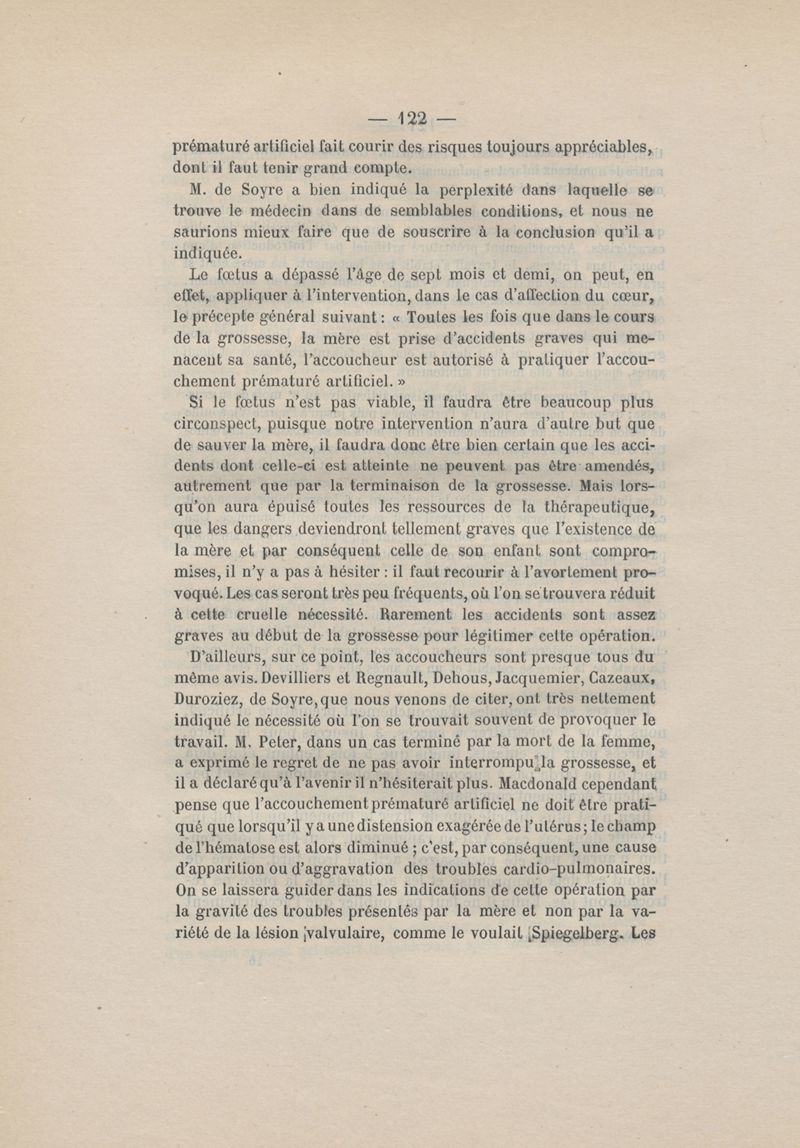 — 122 —

prématuré artificiel fait courir des risques toujours appréciables, dont il faut tenir grand compte.

M. de Soyre a bien indiqué la perplexité dans laquelle se trouve le médecin dans de semblables conditions, et nous ne saurions mieux faire que de souscrire à la conclusion qu'il a indiquée.

Le fœtus a dépassé l'âge de sept mois et demi, on peut, en effet, appliquer à l'intervention, dans le cas d'affection du cœur, le précepte général suivant : « Toutes les fois que dans le cours de la grossesse, la mère est prise d'accidents graves qui menacent sa santé, l'accoucheur est autorisé à pratiquer l'accouchement prématuré artificiel. »

Si le fœtus n'est pas viable, il faudra être beaucoup plus circonspect, puisque notre intervention n'aura d'autre but que de sauver la mère, il faudra donc être bien certain que les accidents dont celle-ci est atteinte ne peuvent pas être amendés, autrement que par la terminaison de la grossesse. Mais lorsqu'on aura épuisé toutes les ressources de la thérapeutique, que les dangers deviendront tellement graves que l'existence de la mère et par conséquent celle de son enfant sont compromises, il n'y a pas à hésiter : il faut recourir à l'avortement provoqué. Les cas seront très peu fréquents, où l'on se trouvera réduit à cette cruelle nécessité. Rarement les accidents sont assez graves au début de la grossesse pour légitimer cette opération.

D'ailleurs, sur ce point, les accoucheurs sont presque tous du même avis. Devilliers et Regnault, Dehous, Jacquemier, Cazeaux, Duroziez, de Soyre, que nous venons de citer, ont très nettement indiqué le nécessité où l'on se trouvait souvent de provoquer le travail. M. Peter, dans un cas terminé par la mort de la femme, a exprimé le regret de ne pas avoir interrompu la grossesse, et il a déclaré qu'à l'avenir il n'hésiterait plus. Macdonald cependant pense que l'accouchement prématuré artificiel ne doit être pratiqué que lorsqu'il y a une distension exagérée de l'utérus ; le champ de l'hématose est alors diminué ; c'est, par conséquent, une cause d'apparition ou d'aggravation des troubles cardio-pulmonaires. On se laissera guider dans les indications de cette opération par la gravité des troubles présentés par la mère et non par la variété de la lésion valvulaire, comme le voulait Spiegelberg. Les